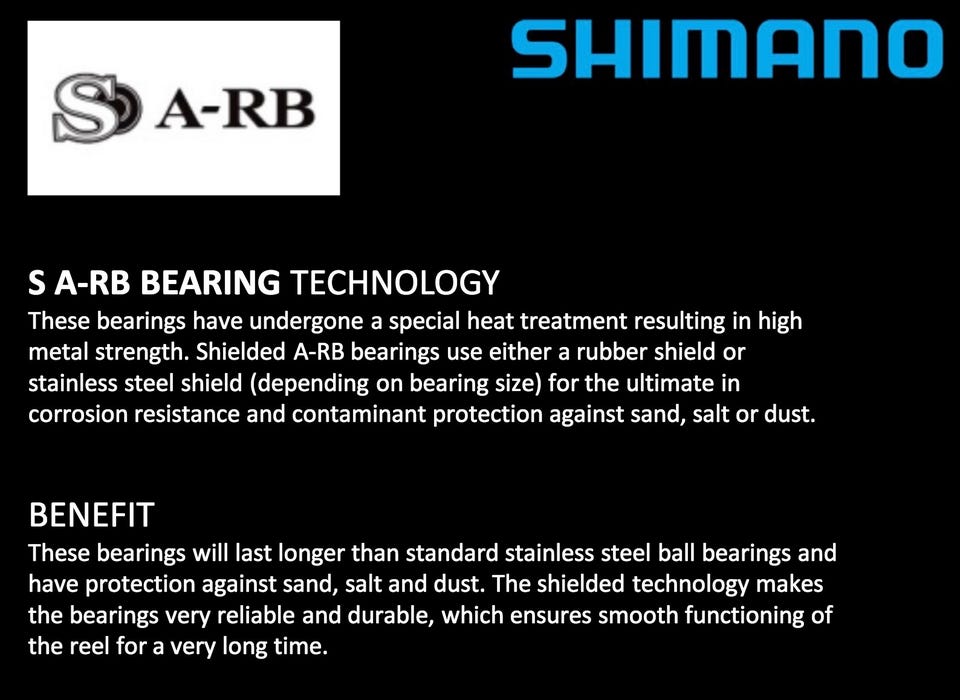 S A-RB

SHIMANO

S A-RB BEARING TECHNOLOGY
These bearings have undergone a special heat treatment resulting in high metal strength. Shielded A-RB bearings use either a rubber shield or stainless steel shield (depending on bearing size) for the ultimate in corrosion resistance and contaminant protection against sand, salt or dust.

BENEFIT
These bearings will last longer than standard stainless steel ball bearings and have protection against sand, salt and dust. The shielded technology makes the bearings very reliable and durable, which ensures smooth functioning of the reel for a very long time.